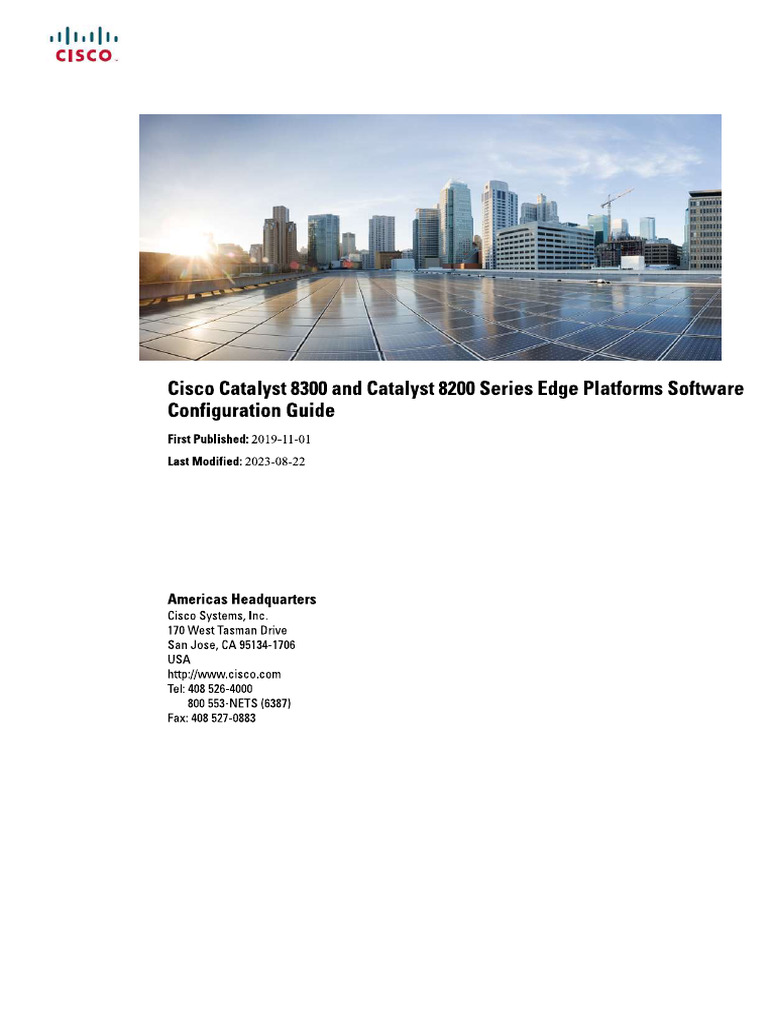 CISCO

Cisco Catalyst 8300 and Catalyst 8200 Series Edge Platforms Software Configuration Guide

First Published: 2019-11-01

Last Modified: 2023-08-22

Americas Headquarters
Cisco Systems, Inc.
170 West Tasman Drive
San Jose, CA 95134-1706
USA
http://www.cisco.com
Tel: 408 526-4000
800 553-NETS (6387)
Fax: 408 527-0883